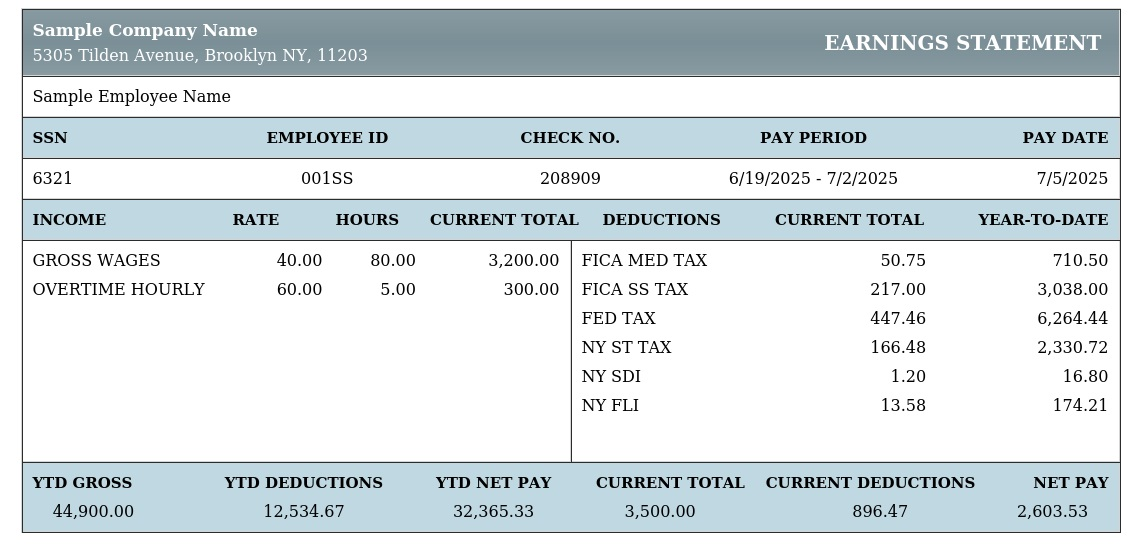 Sample Company Name
5305 Tilden Avenue, Brooklyn NY, 11203

EARNINGS STATEMENT

Sample Employee Name

| SSN | EMPLOYEE ID | CHECK NO. | PAY PERIOD | PAY DATE |
|---|---|---|---|---|
| 6321 | 001SS | 208909 | 6/19/2025 - 7/2/2025 | 7/5/2025 |

| INCOME | RATE | HOURS | CURRENT TOTAL |
|---|---|---|---|
| GROSS WAGES | 40.00 | 80.00 | 3,200.00 |
| OVERTIME HOURLY | 60.00 | 5.00 | 300.00 |

| DEDUCTIONS | CURRENT TOTAL | YEAR-TO-DATE |
|---|---|---|
| FICA MED TAX | 50.75 | 710.50 |
| FICA SS TAX | 217.00 | 3,038.00 |
| FED TAX | 447.46 | 6,264.44 |
| NY ST TAX | 166.48 | 2,330.72 |
| NY SDI | 1.20 | 16.80 |
| NY FLI | 13.58 | 174.21 |

| YTD GROSS | YTD DEDUCTIONS | YTD NET PAY | CURRENT TOTAL | CURRENT DEDUCTIONS | NET PAY |
|---|---|---|---|---|---|
| 44,900.00 | 12,534.67 | 32,365.33 | 3,500.00 | 896.47 | 2,603.53 |